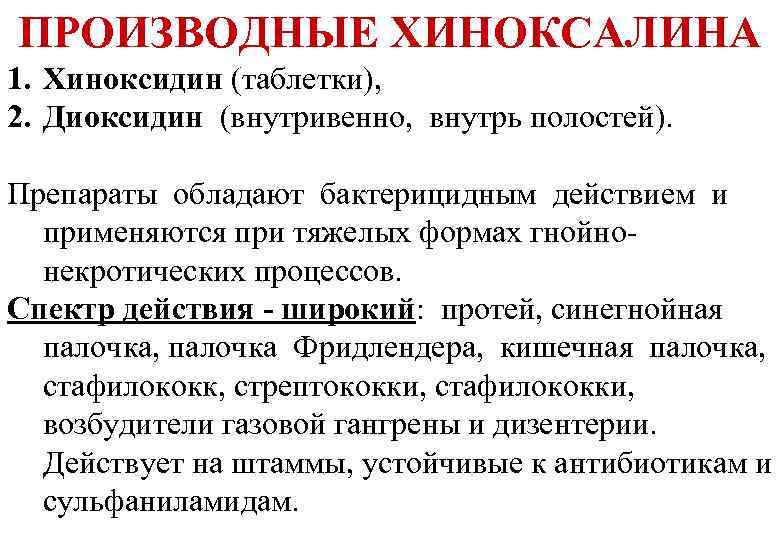 ПРОИЗВОДНЫЕ ХИНОКСАЛИНА

1. Хиноксидин (таблетки),
2. Диоксидин (внутривенно, внутрь полостей).

Препараты обладают бактерицидным действием и применяются при тяжелых формах гнойно-некротических процессов.

Спектр действия - широкий: протей, синегнойная палочка, палочка Фридлендера, кишечная палочка, стафилококк, стрептококки, стафилококки, возбудители газовой гангрены и дизентерии. Действует на штаммы, устойчивые к антибиотикам и сульфаниламидам.